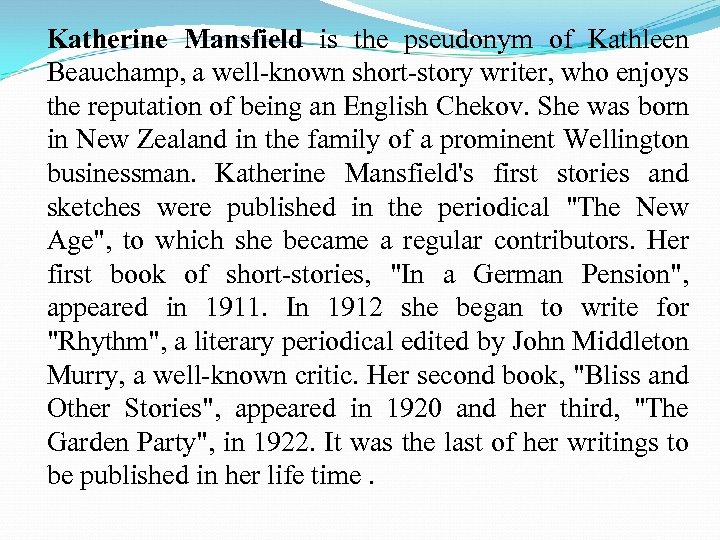 Katherine Mansfield is the pseudonym of Kathleen Beauchamp, a well-known short-story writer, who enjoys the reputation of being an English Chekov. She was born in New Zealand in the family of a prominent Wellington businessman. Katherine Mansfield's first stories and sketches were published in the periodical "The New Age", to which she became a regular contributors. Her first book of short-stories, "In a German Pension", appeared in 1911. In 1912 she began to write for "Rhythm", a literary periodical edited by John Middleton Murry, a well-known critic. Her second book, "Bliss and Other Stories", appeared in 1920 and her third, "The Garden Party", in 1922. It was the last of her writings to be published in her life time .